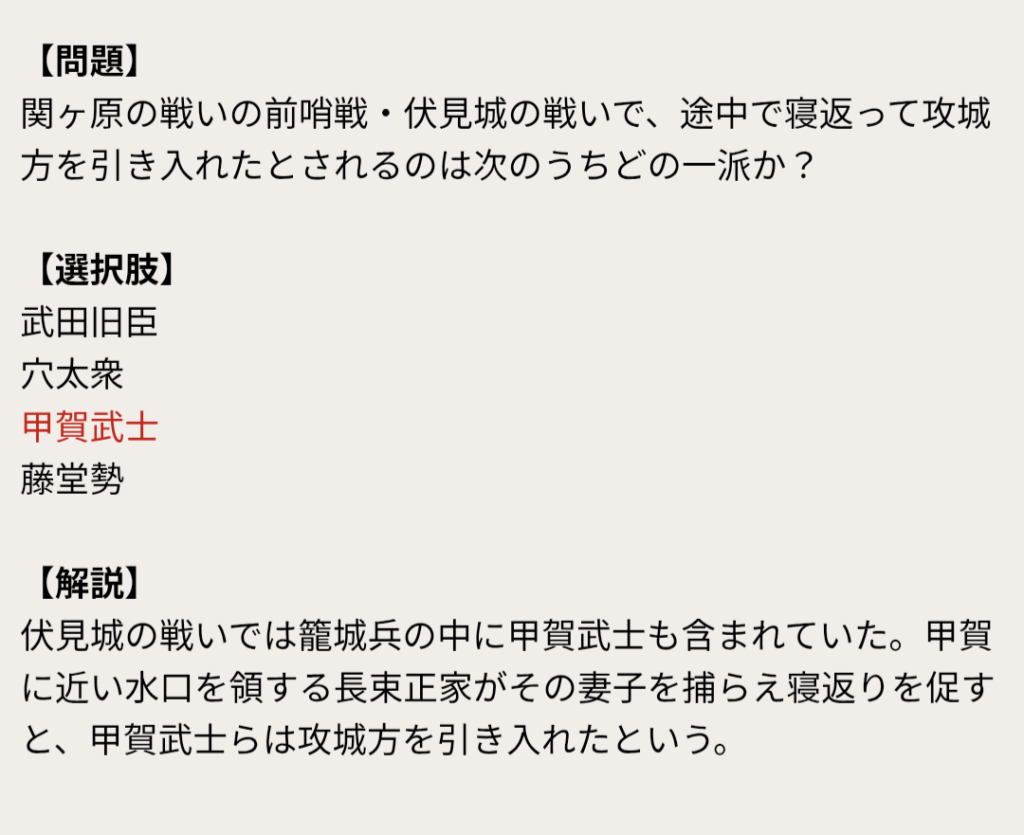 【問題】
関ヶ原の戦いの前哨戦・伏見城の戦いで、途中で寝返って攻城方を引き入れたとされるのは次のうちどの一派か？

【選択肢】
武田旧臣
穴太衆
甲賀武士
藤堂勢

【解説】
伏見城の戦いでは籠城兵の中に甲賀武士も含まれていた。甲賀に近い水口を領する長束正家がその妻子を捕らえ寝返りを促すと、甲賀武士らは攻城方を引き入れたという。